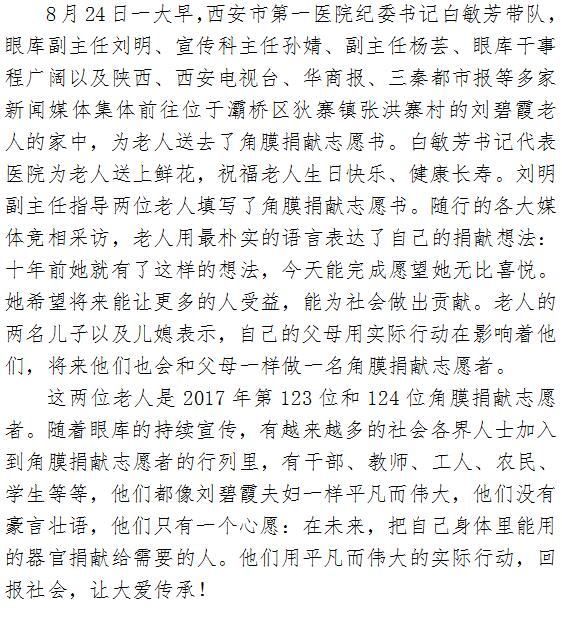 8月24日一大早，西安市第一医院纪委书记白敏芳带队，眼库副主任刘明、宣传科主任孙婧、副主任杨芸、眼库干事程广阔以及陕西、西安电视台、华商报、三秦都市报等多家新闻媒体集体前往位于灞桥区狄寨镇张洪寨村的刘碧霞老人的家中，为老人送去了角膜捐献志愿书。白敏芳书记代表医院为老人送上鲜花，祝福老人生日快乐、健康长寿。刘明副主任指导两位老人填写了角膜捐献志愿书。随行的各大媒体竞相采访，老人用最朴实的语言表达了自己的捐献想法：十年前她就有了这样的想法，今天能完成愿望她无比喜悦。她希望将来能让更多的人受益，能为社会做出贡献。老人的两名儿子以及儿媳表示，自己的父母用实际行动在影响着他们，将来他们也会和父母一样做一名角膜捐献志愿者。

这两位老人是2017年第123位和124位角膜捐献志愿者。随着眼库的持续宣传，有越来越多的社会各界人士加入到角膜捐献志愿者的行列里，有干部、教师、工人、农民、学生等等，他们都像刘碧霞夫妇一样平凡而伟大，他们没有豪言壮语，他们只有一个心愿：在未来，把自己身体里能用的器官捐献给需要的人。他们用平凡而伟大的实际行动，回报社会，让大爱传承！